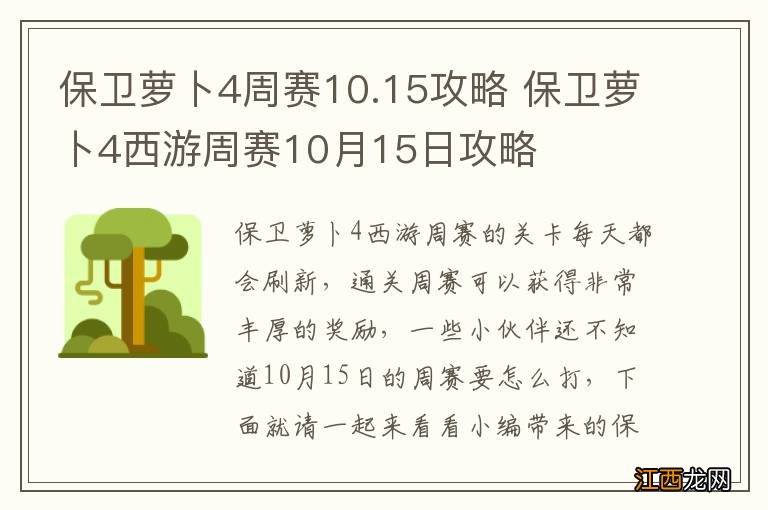 保卫萝卜4周赛10.15攻略 保卫萝卜4西游周赛10月15日攻略

保卫萝卜4西游周赛的关卡每天都会刷新，通关周赛可以获得非常丰厚的奖励，一些小伙伴还不知道10月15日的周赛要怎么打，下面就请一起来看看小编带来的保

江西龙网